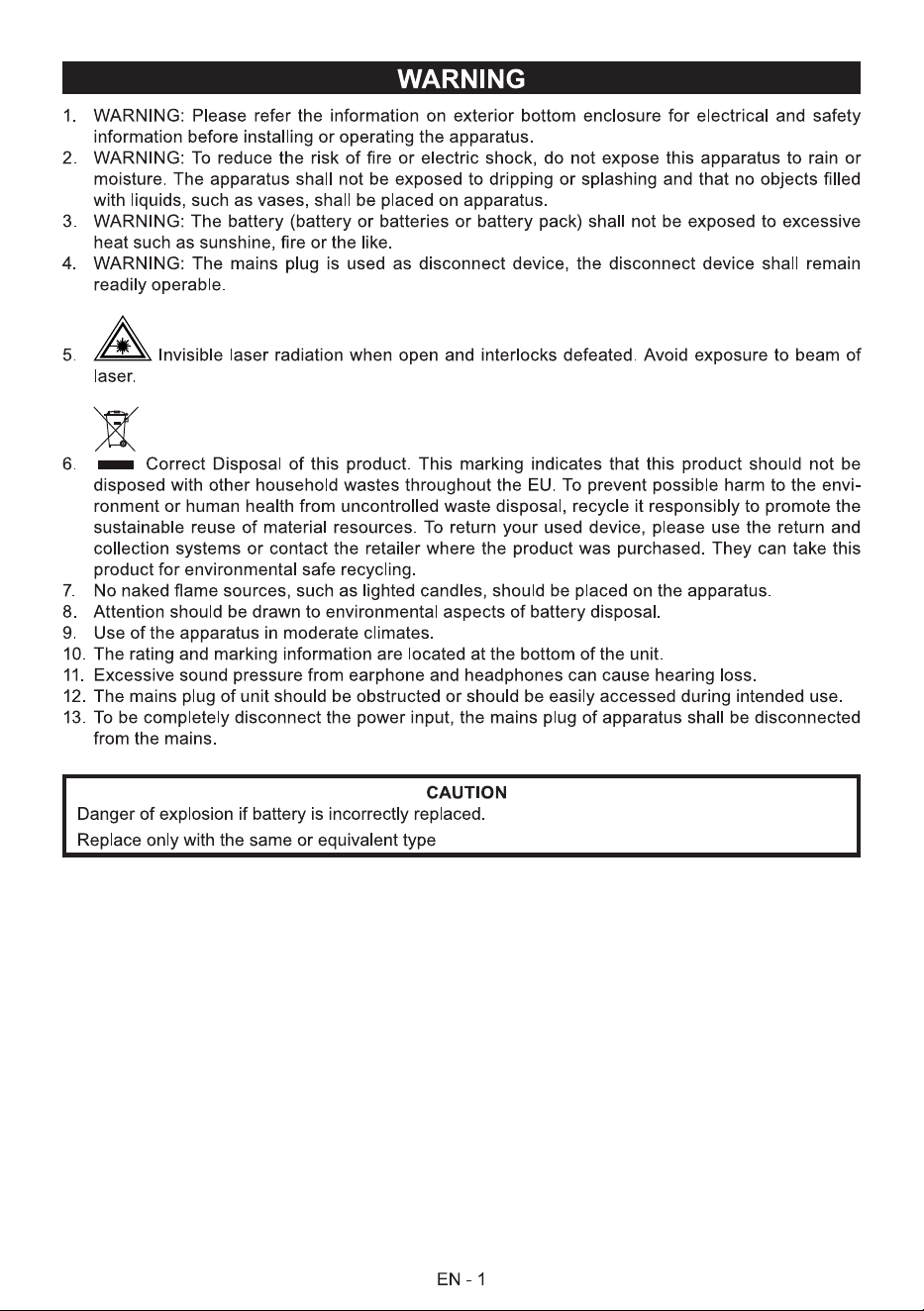 WARNING

1. WARNING: Please refer the information on exterior bottom enclosure for electrical and safety information before installing or operating the apparatus.
2. WARNING: To reduce the risk of fire or electric shock, do not expose this apparatus to rain or moisture. The apparatus shall not be exposed to dripping or splashing and that no objects filled with liquids, such as vases, shall be placed on apparatus.
3. WARNING: The battery (battery or batteries or battery pack) shall not be exposed to excessive heat such as sunshine, fire or the like.
4. WARNING: The mains plug is used as disconnect device, the disconnect device shall remain readily operable.
5. Invisible laser radiation when open and interlocks defeated. Avoid exposure to beam of laser.
6. Correct Disposal of this product. This marking indicates that this product should not be disposed with other household wastes throughout the EU. To prevent possible harm to the environment or human health from uncontrolled waste disposal, recycle it responsibly to promote the sustainable reuse of material resources. To return your used device, please use the return and collection systems or contact the retailer where the product was purchased. They can take this product for environmental safe recycling.
7. No naked flame sources, such as lighted candles, should be placed on the apparatus.
8. Attention should be drawn to environmental aspects of battery disposal.
9. Use of the apparatus in moderate climates.
10. The rating and marking information are located at the bottom of the unit.
11. Excessive sound pressure from earphone and headphones can cause hearing loss.
12. The mains plug of unit should be obstructed or should be easily accessed during intended use.
13. To be completely disconnect the power input, the mains plug of apparatus shall be disconnected from the mains.

CAUTION
Danger of explosion if battery is incorrectly replaced.
Replace only with the same or equivalent type

EN - 1